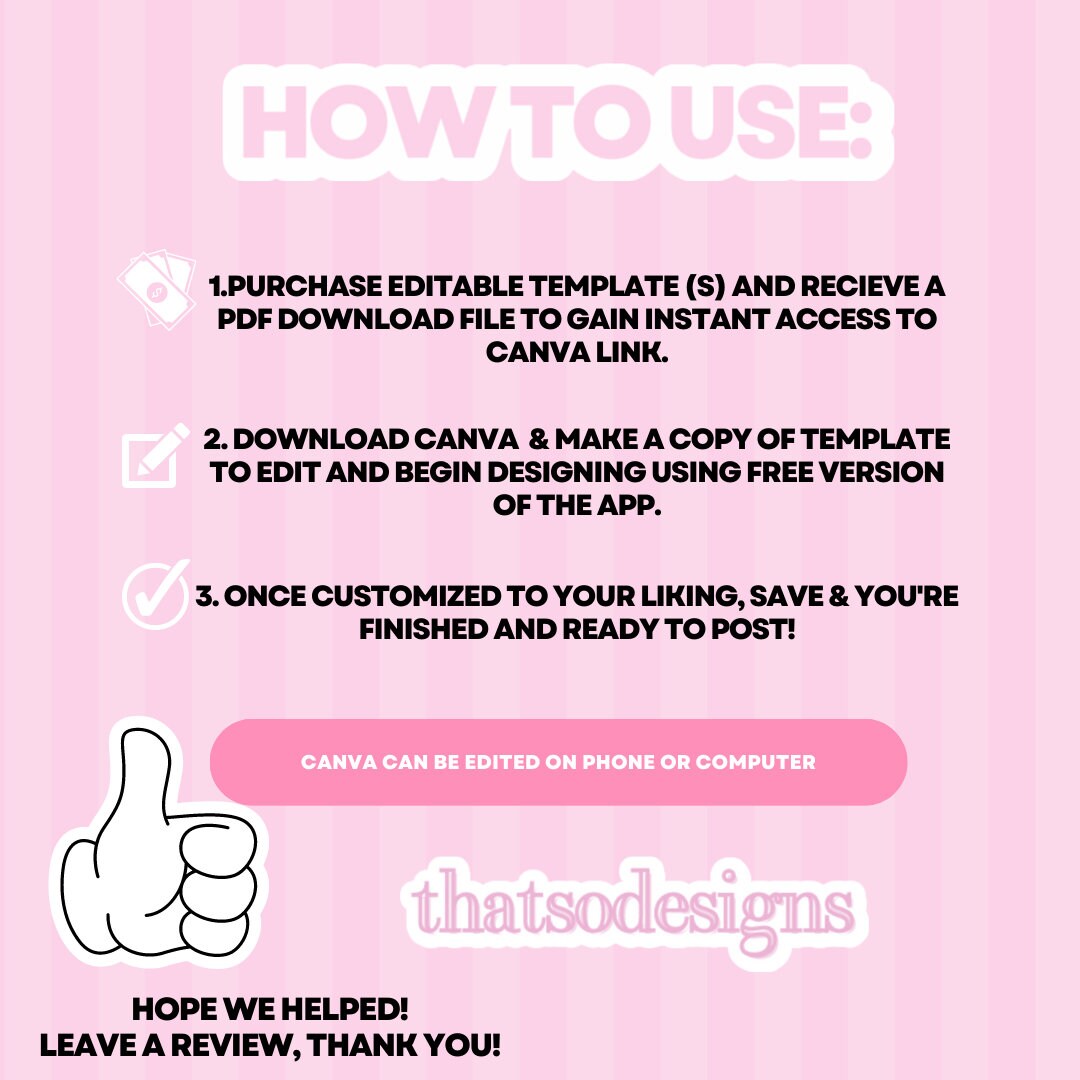 HOW TO USE:

1.PURCHASE EDITABLE TEMPLATE (S) AND RECIEVE A PDF DOWNLOAD FILE TO GAIN INSTANT ACCESS TO CANVA LINK.

2. DOWNLOAD CANVA & MAKE A COPY OF TEMPLATE TO EDIT AND BEGIN DESIGNING USING FREE VERSION OF THE APP.

3. ONCE CUSTOMIZED TO YOUR LIKING, SAVE & YOU'RE FINISHED AND READY TO POST!

CANVA CAN BE EDITED ON PHONE OR COMPUTER

thatsodesigns

HOPE WE HELPED!
LEAVE A REVIEW, THANK YOU!